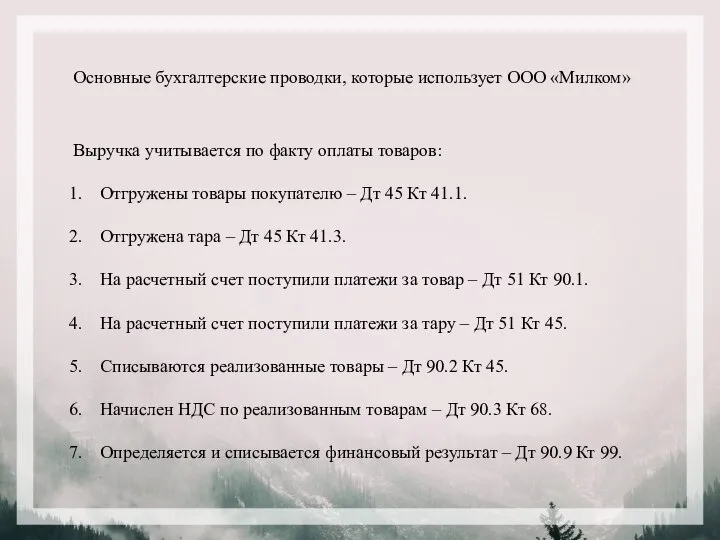 Основные бухгалтерские проводки, которые использует ООО «Милком»

Выручка учитывается по факту оплаты товаров:

1. Отгружены товары покупателю – Дт 45 Кт 41.1.

2. Отгружена тара – Дт 45 Кт 41.3.

3. На расчетный счет поступили платежи за товар – Дт 51 Кт 90.1.

4. На расчетный счет поступили платежи за тару – Дт 51 Кт 45.

5. Списываются реализованные товары – Дт 90.2 Кт 45.

6. Начислен НДС по реализованным товарам – Дт 90.3 Кт 68.

7. Определяется и списывается финансовый результат – Дт 90.9 Кт 99.